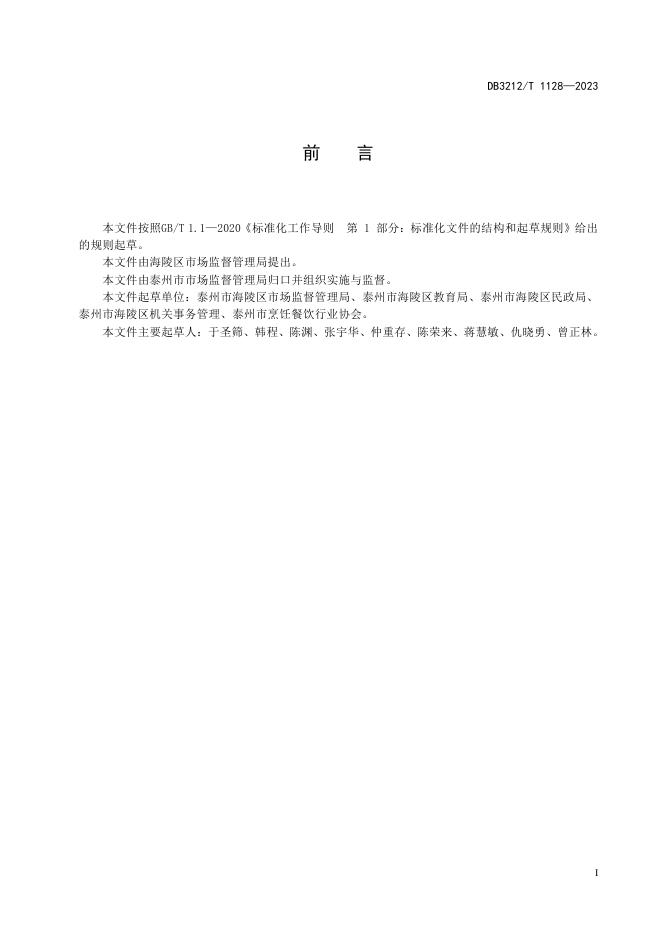 DB3212/T 1128—2023

前 言

本文件按照GB/T 1.1—2020《标准化工作导则 第1部分：标准化文件的结构和起草规则》给出的规则起草。

本文件由海陵区市场监督管理局提出。

本文件由泰州市市场监督管理局归口并组织实施与监督。

本文件起草单位：泰州市海陵区市场监督管理局、泰州市海陵区教育局、泰州市海陵区民政局、泰州市海陵区机关事务管理、泰州市烹饪餐饮行业协会。

本文件主要起草人：于圣筛、韩程、陈渊、张宇华、仲重存、陈荣来、蒋慧敏、仇晓勇、曾正林。

I